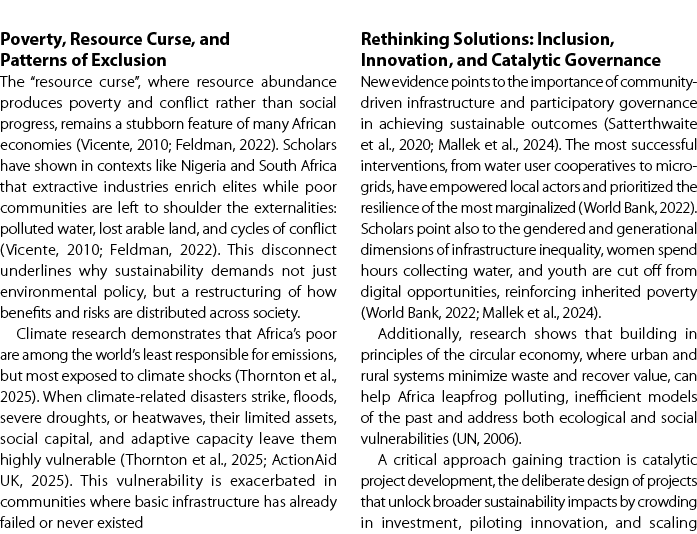 **Poverty, Resource Curse, and Patterns of Exclusion**

The "resource curse", where resource abundance produces poverty and conflict rather than social progress, remains a stubborn feature of many African economies (Vicente, 2010; Feldman, 2022). Scholars have shown in contexts like Nigeria and South Africa that extractive industries enrich elites while poor communities are left to shoulder the externalities: polluted water, lost arable land, and cycles of conflict (Vicente, 2010; Feldman, 2022). This disconnect underlines why sustainability demands not just environmental policy, but a restructuring of how benefits and risks are distributed across society.

Climate research demonstrates that Africa's poor are among the world's least responsible for emissions, but most exposed to climate shocks (Thornton et al., 2025). When climate-related disasters strike, floods, severe droughts, or heatwaves, their limited assets, social capital, and adaptive capacity leave them highly vulnerable (Thornton et al., 2025; ActionAid UK, 2025). This vulnerability is exacerbated in communities where basic infrastructure has already failed or never existed

**Rethinking Solutions: Inclusion, Innovation, and Catalytic Governance**

New evidence points to the importance of community-driven infrastructure and participatory governance in achieving sustainable outcomes (Satterthwaite et al., 2020; Mallek et al., 2024). The most successful interventions, from water user cooperatives to micro-grids, have empowered local actors and prioritized the resilience of the most marginalized (World Bank, 2022). Scholars point also to the gendered and generational dimensions of infrastructure inequality, women spend hours collecting water, and youth are cut off from digital opportunities, reinforcing inherited poverty (World Bank, 2022; Mallek et al., 2024).

Additionally, research shows that building in principles of the circular economy, where urban and rural systems minimize waste and recover value, can help Africa leapfrog polluting, inefficient models of the past and address both ecological and social vulnerabilities (UN, 2006).

A critical approach gaining traction is catalytic project development, the deliberate design of projects that unlock broader sustainability impacts by crowding in investment, piloting innovation, and scaling